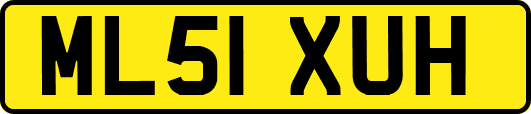 ML51 XUH